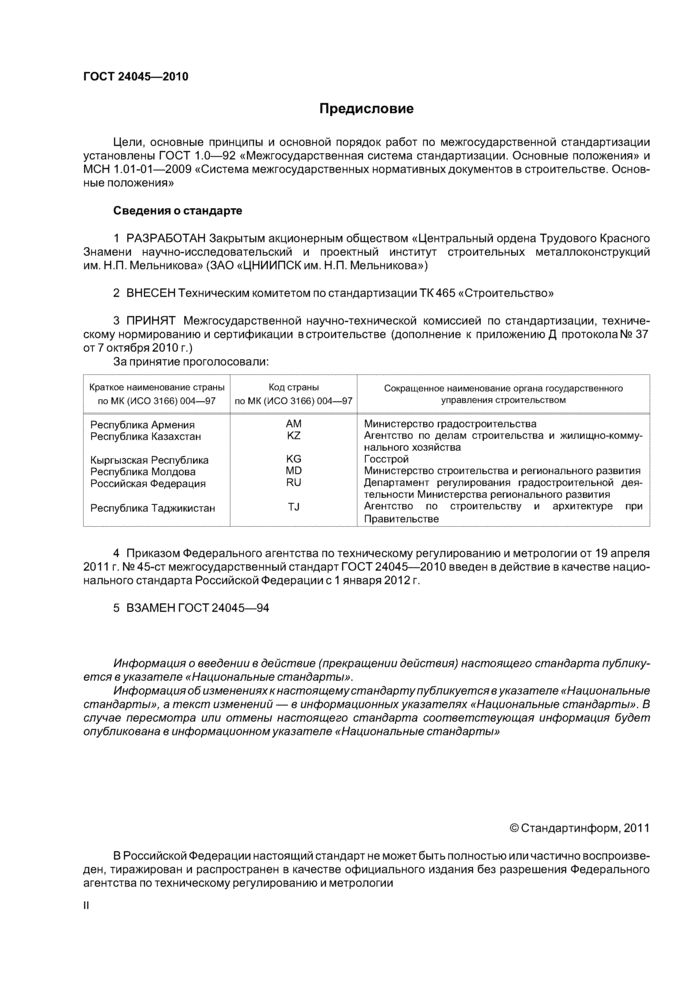 ГОСТ 24045—2010

Предисловие

Цели, основные принципы и основной порядок работ по межгосударственной стандартизации установлены ГОСТ 1.0—92 «Межгосударственная система стандартизации. Основные положения» и МСН 1.01-01—2009 «Система межгосударственных нормативных документов в строительстве. Основные положения»

Сведения о стандарте

1 РАЗРАБОТАН Закрытым акционерным обществом «Центральный ордена Трудового Красного Знамени научно-исследовательский и проектный институт строительных металлоконструкций им. Н.П. Мельникова» (ЗАО «ЦНИИПСК им. Н.П. Мельникова»)

2 ВНЕСЕН Техническим комитетом по стандартизации ТК 465 «Строительство»

3 ПРИНЯТ Межгосударственной научно-технической комиссией по стандартизации, техническому нормированию и сертификации в строительстве (дополнение к приложению Д протокола № 37 от 7 октября 2010 г.)

За принятие проголосовали:

| Краткое наименование страны по МК (ИСО 3166) 004—97 | Код страны по МК (ИСО 3166) 004—97 | Сокращенное наименование органа государственного управления строительством |
|---|---|---|
| Республика Армения | AM | Министерство градостроительства |
| Республика Казахстан | KZ | Агентство по делам строительства и жилищно-коммунального хозяйства |
| Кыргызская Республика | KG | Госстрой |
| Республика Молдова | MD | Министерство строительства и регионального развития |
| Российская Федерация | RU | Департамент регулирования градостроительной деятельности Министерства регионального развития |
| Республика Таджикистан | TJ | Агентство по строительству и архитектуре при Правительстве |

4 Приказом Федерального агентства по техническому регулированию и метрологии от 19 апреля 2011 г. № 45-ст межгосударственный стандарт ГОСТ 24045—2010 введен в действие в качестве национального стандарта Российской Федерации с 1 января 2012 г.

5 ВЗАМЕН ГОСТ 24045—94

Информация о введении в действие (прекращении действия) настоящего стандарта публикуется в указателе «Национальные стандарты».

Информация об изменениях к настоящему стандарту публикуется в указателе «Национальные стандарты», а текст изменений — в информационных указателях «Национальные стандарты». В случае пересмотра или отмены настоящего стандарта соответствующая информация будет опубликована в информационном указателе «Национальные стандарты»

© Стандартинформ, 2011

В Российской Федерации настоящий стандарт не может быть полностью или частично воспроизведен, тиражирован и распространен в качестве официального издания без разрешения Федерального агентства по техническому регулированию и метрологии

II